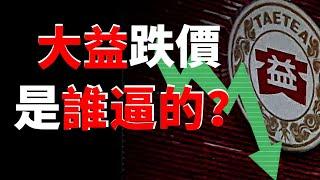 大益跌價
是誰逼的？

TAETEA
益